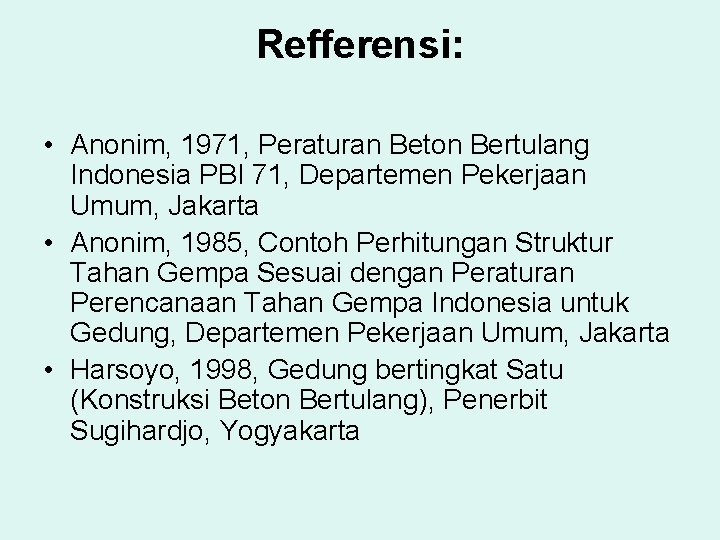 Refferensi:

• Anonim, 1971, Peraturan Beton Bertulang Indonesia PBI 71, Departemen Pekerjaan Umum, Jakarta
• Anonim, 1985, Contoh Perhitungan Struktur Tahan Gempa Sesuai dengan Peraturan Perencanaan Tahan Gempa Indonesia untuk Gedung, Departemen Pekerjaan Umum, Jakarta
• Harsoyo, 1998, Gedung bertingkat Satu (Konstruksi Beton Bertulang), Penerbit Sugihardjo, Yogyakarta